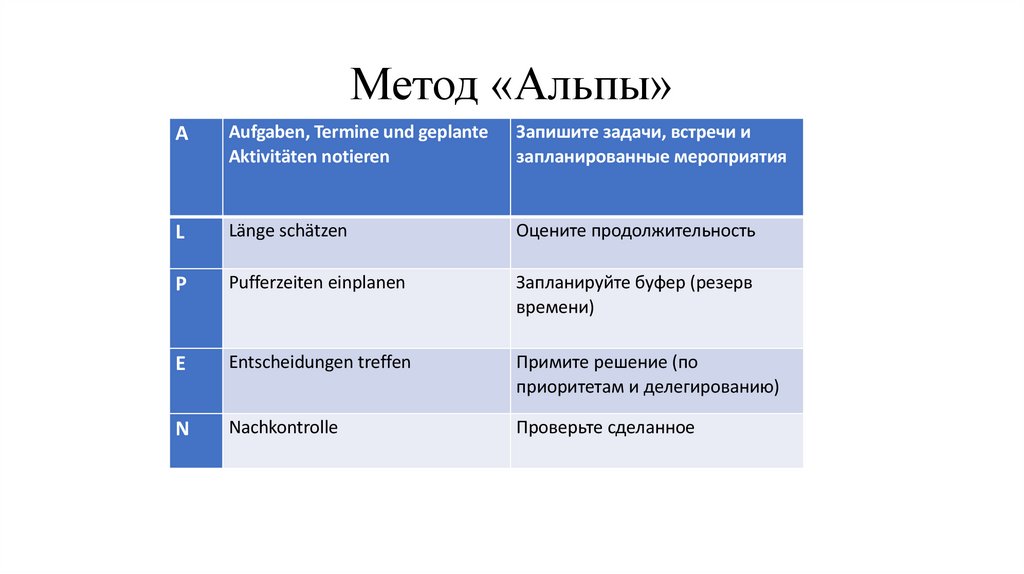 Метод «Альпы»

| A | Aufgaben, Termine und geplante Aktivitäten notieren | Запишите задачи, встречи и запланированные мероприятия |
|---|---|---|
| L | Länge schätzen | Оцените продолжительность |
| P | Pufferzeiten einplanen | Запланируйте буфер (резерв времени) |
| E | Entscheidungen treffen | Примите решение (по приоритетам и делегированию) |
| N | Nachkontrolle | Проверьте сделанное |